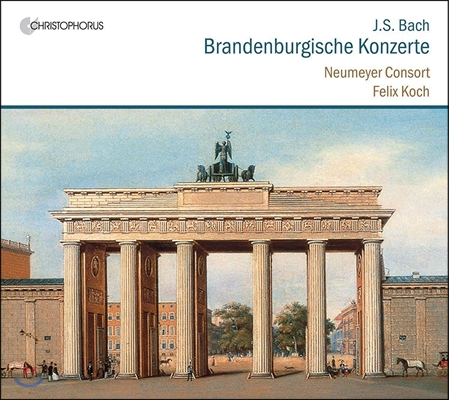 CHRISTOPHORUS

J.S. Bach
Brandenburgische Konzerte

Neumeyer Consort
Felix Koch